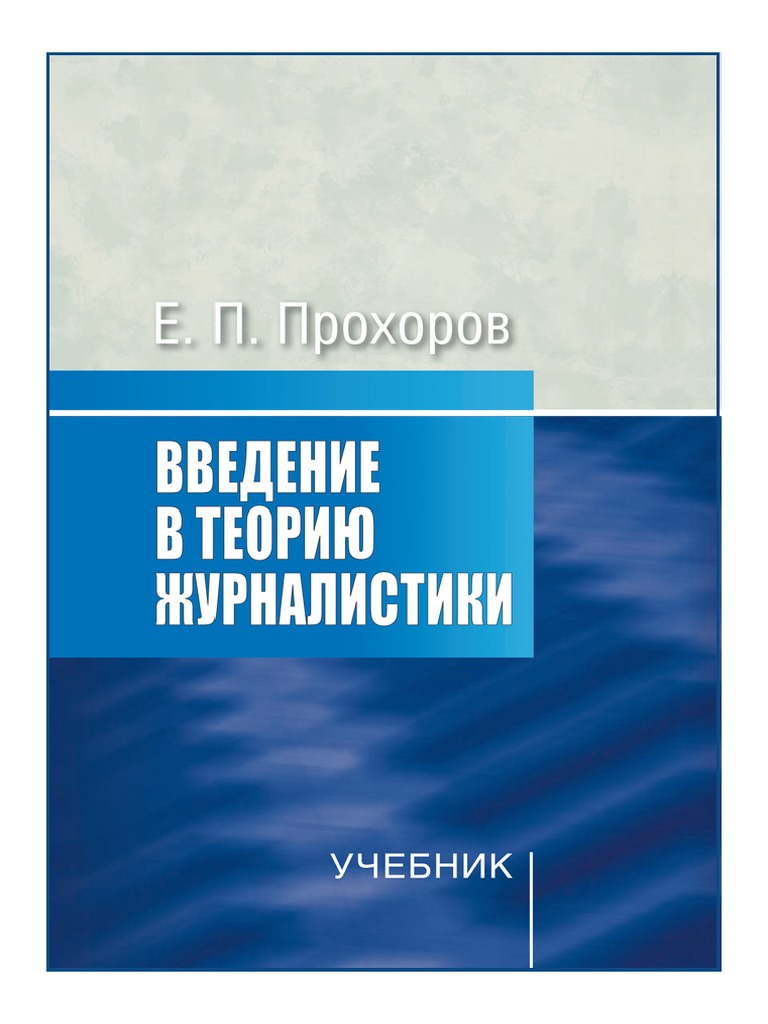 Е. П. Прохоров

ВВЕДЕНИЕ В ТЕОРИЮ ЖУРНАЛИСТИКИ

УЧЕБНИК